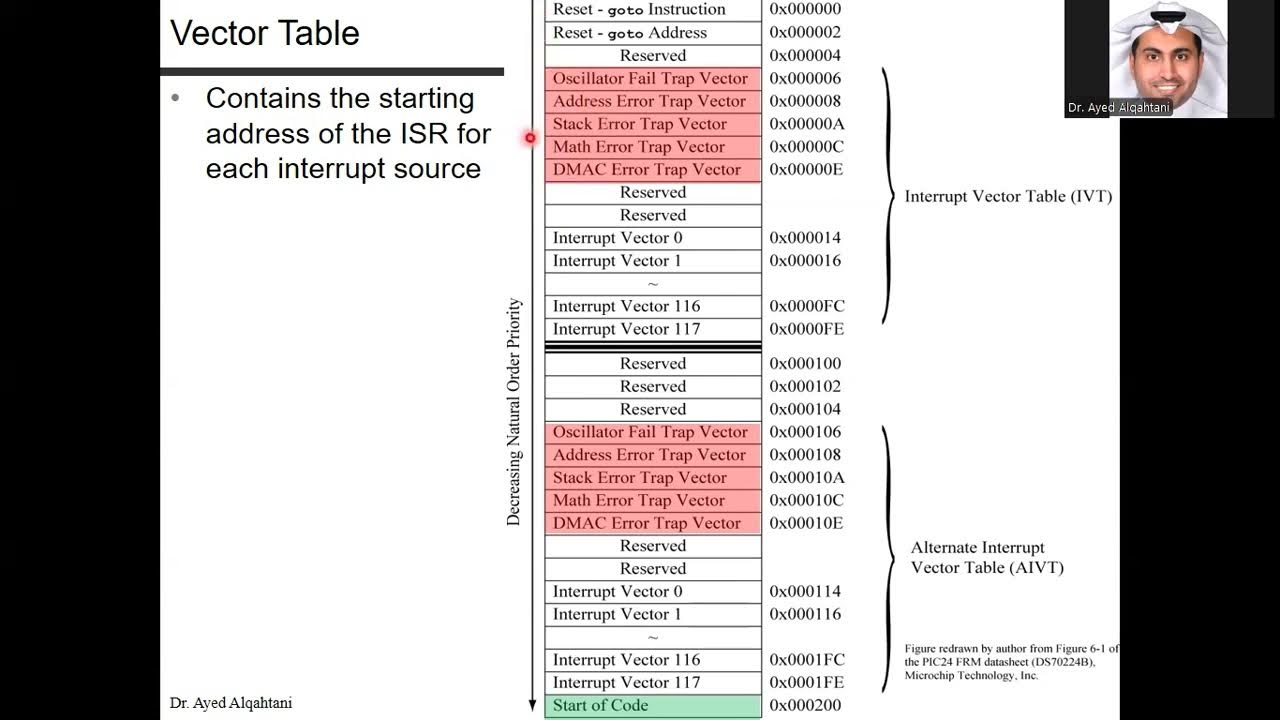 Vector Table

• Contains the starting address of the ISR for each interrupt source

Decreasing Natural Order Priority

| | |
|---|---|
| Reset - goto Instruction | 0x000000 |
| Reset - goto Address | 0x000002 |
| Reserved | 0x000004 |
| Oscillator Fail Trap Vector | 0x000006 |
| Address Error Trap Vector | 0x000008 |
| Stack Error Trap Vector | 0x00000A |
| Math Error Trap Vector | 0x00000C |
| DMAC Error Trap Vector | 0x00000E |
| Reserved | |
| Reserved | |
| Interrupt Vector 0 | 0x000014 |
| Interrupt Vector 1 | 0x000016 |
| ~ | |
| Interrupt Vector 116 | 0x0000FC |
| Interrupt Vector 117 | 0x0000FE |
| Reserved | 0x000100 |
| Reserved | 0x000102 |
| Reserved | 0x000104 |
| Oscillator Fail Trap Vector | 0x000106 |
| Address Error Trap Vector | 0x000108 |
| Stack Error Trap Vector | 0x00010A |
| Math Error Trap Vector | 0x00010C |
| DMAC Error Trap Vector | 0x00010E |
| Reserved | |
| Reserved | |
| Interrupt Vector 0 | 0x000114 |
| Interrupt Vector 1 | 0x000116 |
| ~ | |
| Interrupt Vector 116 | 0x0001FC |
| Interrupt Vector 117 | 0x0001FE |
| Start of Code | 0x000200 |

Interrupt Vector Table (IVT)

Alternate Interrupt Vector Table (AIVT)

Figure redrawn by author from Figure 6-1 of the PIC24 FRM datasheet (DS70224B), Microchip Technology, Inc.

Dr. Ayed Alqahtani

Dr. Ayed Alqahtani